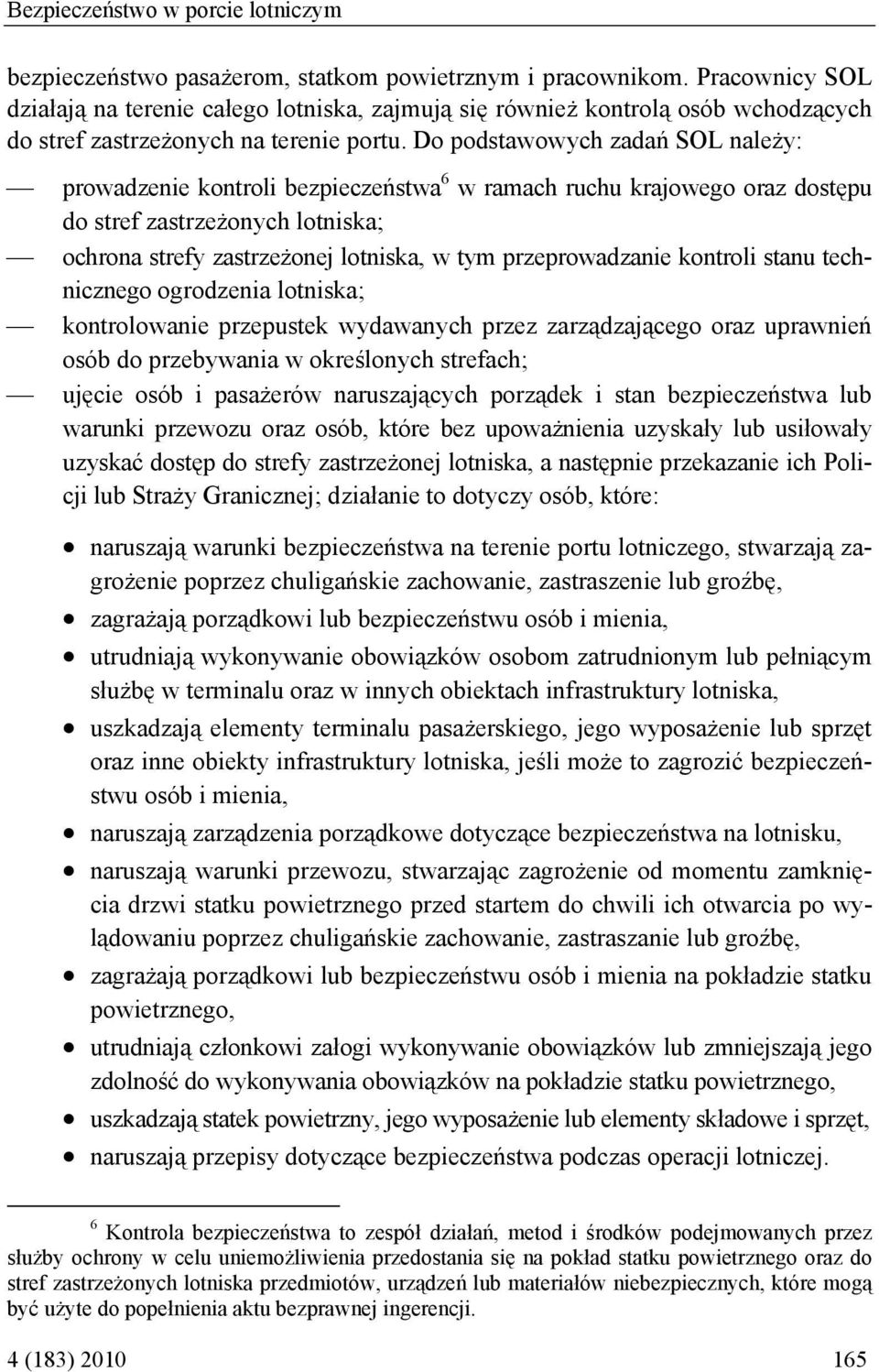 Bezpieczeństwo w porcie lotniczym

bezpieczeństwo pasażerom, statkom powietrznym i pracownikom. Pracownicy SOL działają na terenie całego lotniska, zajmują się również kontrolą osób wchodzących do stref zastrzeżonych na terenie portu. Do podstawowych zadań SOL należy:

— prowadzenie kontroli bezpieczeństwa$^6$ w ramach ruchu krajowego oraz dostępu do stref zastrzeżonych lotniska;
— ochrona strefy zastrzeżonej lotniska, w tym przeprowadzanie kontroli stanu technicznego ogrodzenia lotniska;
— kontrolowanie przepustek wydawanych przez zarządzającego oraz uprawnień osób do przebywania w określonych strefach;
— ujęcie osób i pasażerów naruszających porządek i stan bezpieczeństwa lub warunki przewozu oraz osób, które bez upoważnienia uzyskały lub usiłowały uzyskać dostęp do strefy zastrzeżonej lotniska, a następnie przekazanie ich Policji lub Straży Granicznej; działanie to dotyczy osób, które:

• naruszają warunki bezpieczeństwa na terenie portu lotniczego, stwarzają zagrożenie poprzez chuligańskie zachowanie, zastraszenie lub groźbę,
• zagrażają porządkowi lub bezpieczeństwu osób i mienia,
• utrudniają wykonywanie obowiązków osobom zatrudnionym lub pełniącym służbę w terminalu oraz w innych obiektach infrastruktury lotniska,
• uszkadzają elementy terminalu pasażerskiego, jego wyposażenie lub sprzęt oraz inne obiekty infrastruktury lotniska, jeśli może to zagrozić bezpieczeństwu osób i mienia,
• naruszają zarządzenia porządkowe dotyczące bezpieczeństwa na lotnisku,
• naruszają warunki przewozu, stwarzając zagrożenie od momentu zamknięcia drzwi statku powietrznego przed startem do chwili ich otwarcia po wylądowaniu poprzez chuligańskie zachowanie, zastraszanie lub groźbę,
• zagrażają porządkowi lub bezpieczeństwu osób i mienia na pokładzie statku powietrznego,
• utrudniają członkowi załogi wykonywanie obowiązków lub zmniejszają jego zdolność do wykonywania obowiązków na pokładzie statku powietrznego,
• uszkadzają statek powietrzny, jego wyposażenie lub elementy składowe i sprzęt,
• naruszają przepisy dotyczące bezpieczeństwa podczas operacji lotniczej.

$^6$ Kontrola bezpieczeństwa to zespół działań, metod i środków podejmowanych przez służby ochrony w celu uniemożliwienia przedostania się na pokład statku powietrznego oraz do stref zastrzeżonych lotniska przedmiotów, urządzeń lub materiałów niebezpiecznych, które mogą być użyte do popełnienia aktu bezprawnej ingerencji.

4 (183) 2010 165